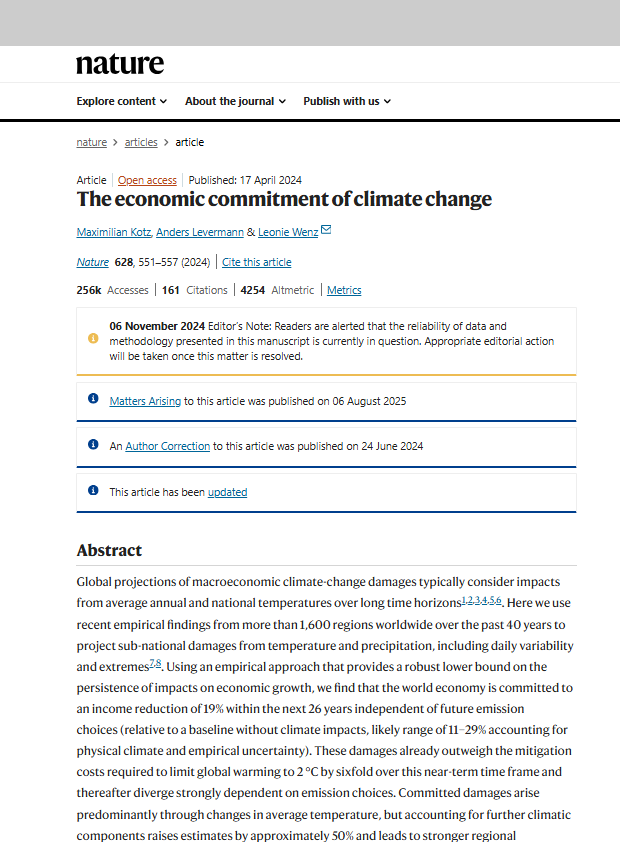 nature

Explore content ⌄ About the journal ⌄ Publish with us ⌄

nature > articles > article

Article | Open access | Published: 17 April 2024

The economic commitment of climate change

Maximilian Kotz, Anders Levermann & Leonie Wenz

Nature 628, 551–557 (2024) | Cite this article

256k Accesses | 161 Citations | 4254 Altmetric | Metrics

06 November 2024 Editor's Note: Readers are alerted that the reliability of data and methodology presented in this manuscript is currently in question. Appropriate editorial action will be taken once this matter is resolved.

Matters Arising to this article was published on 06 August 2025

An Author Correction to this article was published on 24 June 2024

This article has been updated

Abstract

Global projections of macroeconomic climate-change damages typically consider impacts from average annual and national temperatures over long time horizons$^{1,2,3,4,5,6}$. Here we use recent empirical findings from more than 1,600 regions worldwide over the past 40 years to project sub-national damages from temperature and precipitation, including daily variability and extremes$^{7,8}$. Using an empirical approach that provides a robust lower bound on the persistence of impacts on economic growth, we find that the world economy is committed to an income reduction of 19% within the next 26 years independent of future emission choices (relative to a baseline without climate impacts, likely range of 11–29% accounting for physical climate and empirical uncertainty). These damages already outweigh the mitigation costs required to limit global warming to 2 °C by sixfold over this near-term time frame and thereafter diverge strongly dependent on emission choices. Committed damages arise predominantly through changes in average temperature, but accounting for further climatic components raises estimates by approximately 50% and leads to stronger regional